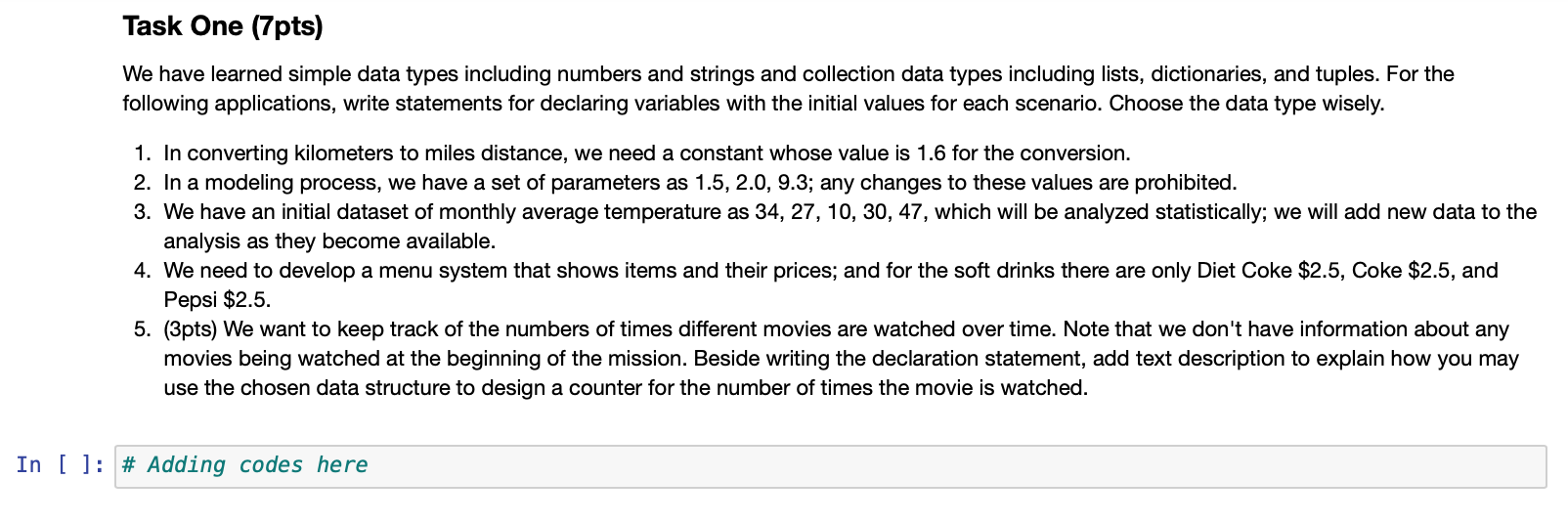 Task One (7pts)

We have learned simple data types including numbers and strings and collection data types including lists, dictionaries, and tuples. For the following applications, write statements for declaring variables with the initial values for each scenario. Choose the data type wisely.

1. In converting kilometers to miles distance, we need a constant whose value is 1.6 for the conversion.
2. In a modeling process, we have a set of parameters as 1.5, 2.0, 9.3; any changes to these values are prohibited.
3. We have an initial dataset of monthly average temperature as 34, 27, 10, 30, 47, which will be analyzed statistically; we will add new data to the analysis as they become available.
4. We need to develop a menu system that shows items and their prices; and for the soft drinks there are only Diet Coke \$2.5, Coke \$2.5, and Pepsi \$2.5.
5. (3pts) We want to keep track of the numbers of times different movies are watched over time. Note that we don't have information about any movies being watched at the beginning of the mission. Beside writing the declaration statement, add text description to explain how you may use the chosen data structure to design a counter for the number of times the movie is watched.

In [ ]: # Adding codes here